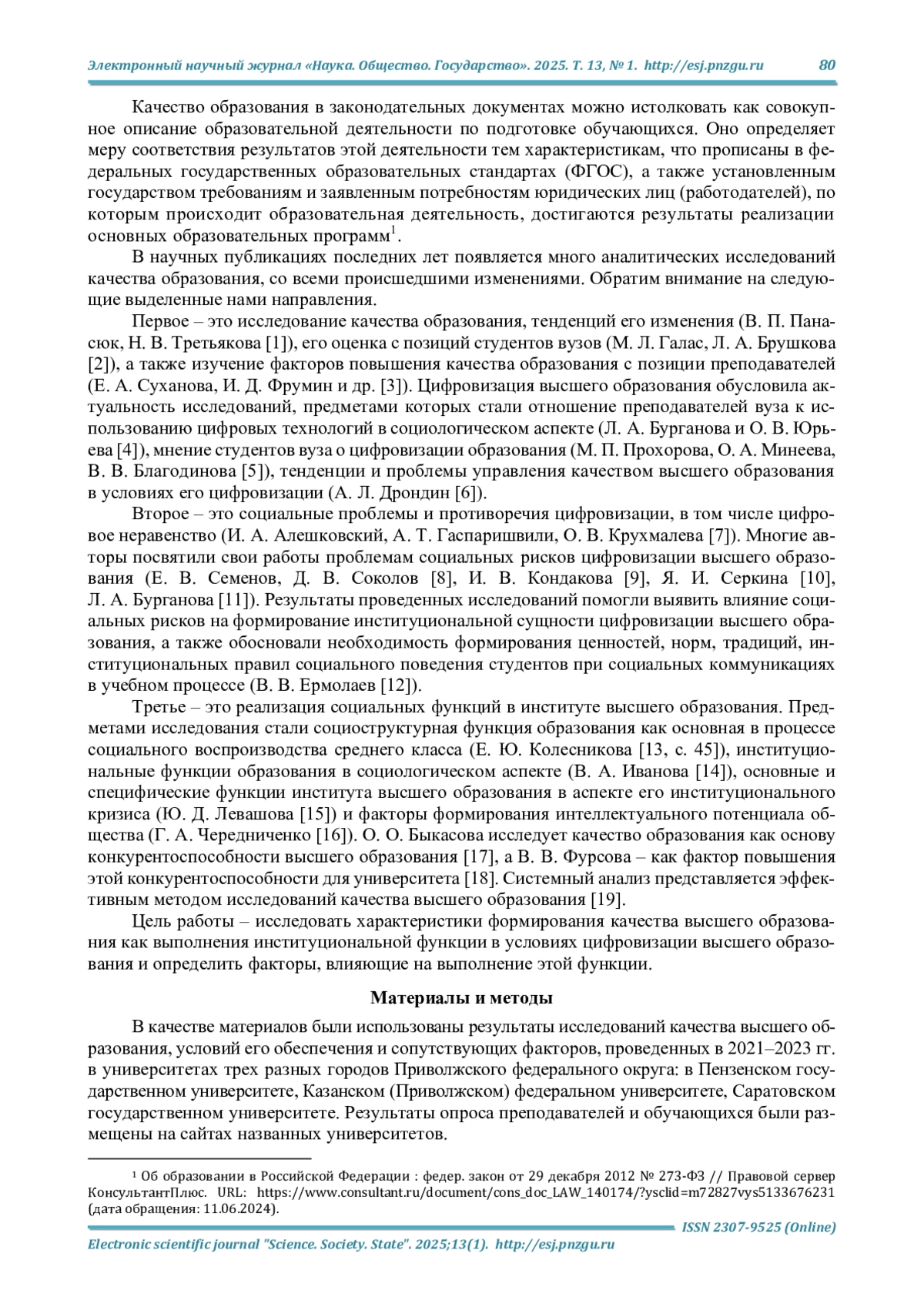 Электронный научный журнал «Наука. Общество. Государство». 2025. Т. 13, № 1. http://esj.pnzgu.ru 80

Качество образования в законодательных документах можно истолковать как совокупное описание образовательной деятельности по подготовке обучающихся. Оно определяет меру соответствия результатов этой деятельности тем характеристикам, что прописаны в федеральных государственных образовательных стандартах (ФГОС), а также установленным государством требованиям и заявленным потребностям юридических лиц (работодателей), по которым происходит образовательная деятельность, достигаются результаты реализации основных образовательных программ$^1$.

В научных публикациях последних лет появляется много аналитических исследований качества образования, со всеми происшедшими изменениями. Обратим внимание на следующие выделенные нами направления.

Первое – это исследование качества образования, тенденций его изменения (В. П. Панасюк, Н. В. Третьякова [1]), его оценка с позиций студентов вузов (М. Л. Галас, Л. А. Брушкова [2]), а также изучение факторов повышения качества образования с позиции преподавателей (Е. А. Суханова, И. Д. Фрумин и др. [3]). Цифровизация высшего образования обусловила актуальность исследований, предметами которых стали отношение преподавателей вуза к использованию цифровых технологий в социологическом аспекте (Л. А. Бурганова и О. В. Юрьева [4]), мнение студентов вуза о цифровизации образования (М. П. Прохорова, О. А. Минеева, В. В. Благодинова [5]), тенденции и проблемы управления качеством высшего образования в условиях его цифровизации (А. Л. Дрондин [6]).

Второе – это социальные проблемы и противоречия цифровизации, в том числе цифровое неравенство (И. А. Алешковский, А. Т. Гаспаришвили, О. В. Крухмалева [7]). Многие авторы посвятили свои работы проблемам социальных рисков цифровизации высшего образования (Е. В. Семенов, Д. В. Соколов [8], И. В. Кондакова [9], Я. И. Серкина [10], Л. А. Бурганова [11]). Результаты проведенных исследований помогли выявить влияние социальных рисков на формирование институциональной сущности цифровизации высшего образования, а также обосновали необходимость формирования ценностей, норм, традиций, институциональных правил социального поведения студентов при социальных коммуникациях в учебном процессе (В. В. Ермолаев [12]).

Третье – это реализация социальных функций в институте высшего образования. Предметами исследования стали социоструктурная функция образования как основная в процессе социального воспроизводства среднего класса (Е. Ю. Колесникова [13, с. 45]), институциональные функции образования в социологическом аспекте (В. А. Иванова [14]), основные и специфические функции института высшего образования в аспекте его институционального кризиса (Ю. Д. Левашова [15]) и факторы формирования интеллектуального потенциала общества (Г. А. Чередниченко [16]). О. О. Быкасова исследует качество образования как основу конкурентоспособности высшего образования [17], а В. В. Фурсова – как фактор повышения этой конкурентоспособности для университета [18]. Системный анализ представляется эффективным методом исследований качества высшего образования [19].

Цель работы – исследовать характеристики формирования качества высшего образования как выполнения институциональной функции в условиях цифровизации высшего образования и определить факторы, влияющие на выполнение этой функции.

Материалы и методы

В качестве материалов были использованы результаты исследований качества высшего образования, условий его обеспечения и сопутствующих факторов, проведенных в 2021–2023 гг. в университетах трех разных городов Приволжского федерального округа: в Пензенском государственном университете, Казанском (Приволжском) федеральном университете, Саратовском государственном университете. Результаты опроса преподавателей и обучающихся были размещены на сайтах названных университетов.

$^1$ Об образовании в Российской Федерации : федер. закон от 29 декабря 2012 № 273-ФЗ // Правовой сервер КонсультантПлюс. URL: https://www.consultant.ru/document/cons_doc_LAW_140174/?ysclid=m72827vys5133676231 (дата обращения: 11.06.2024).

ISSN 2307-9525 (Online)

Electronic scientific journal "Science. Society. State". 2025;13(1). http://esj.pnzgu.ru